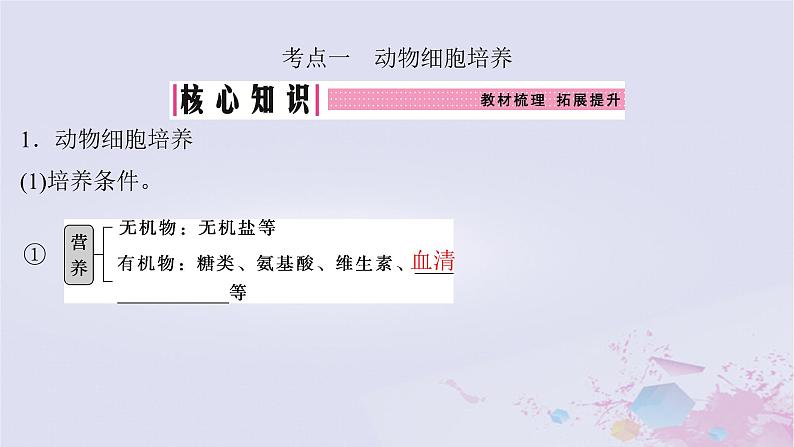 考点一　动物细胞培养

核心知识

教材梳理　拓展提升

1．动物细胞培养

(1)培养条件。

①

营养

无机物：无机盐等

有机物：糖类、氨基酸、维生素、血清等